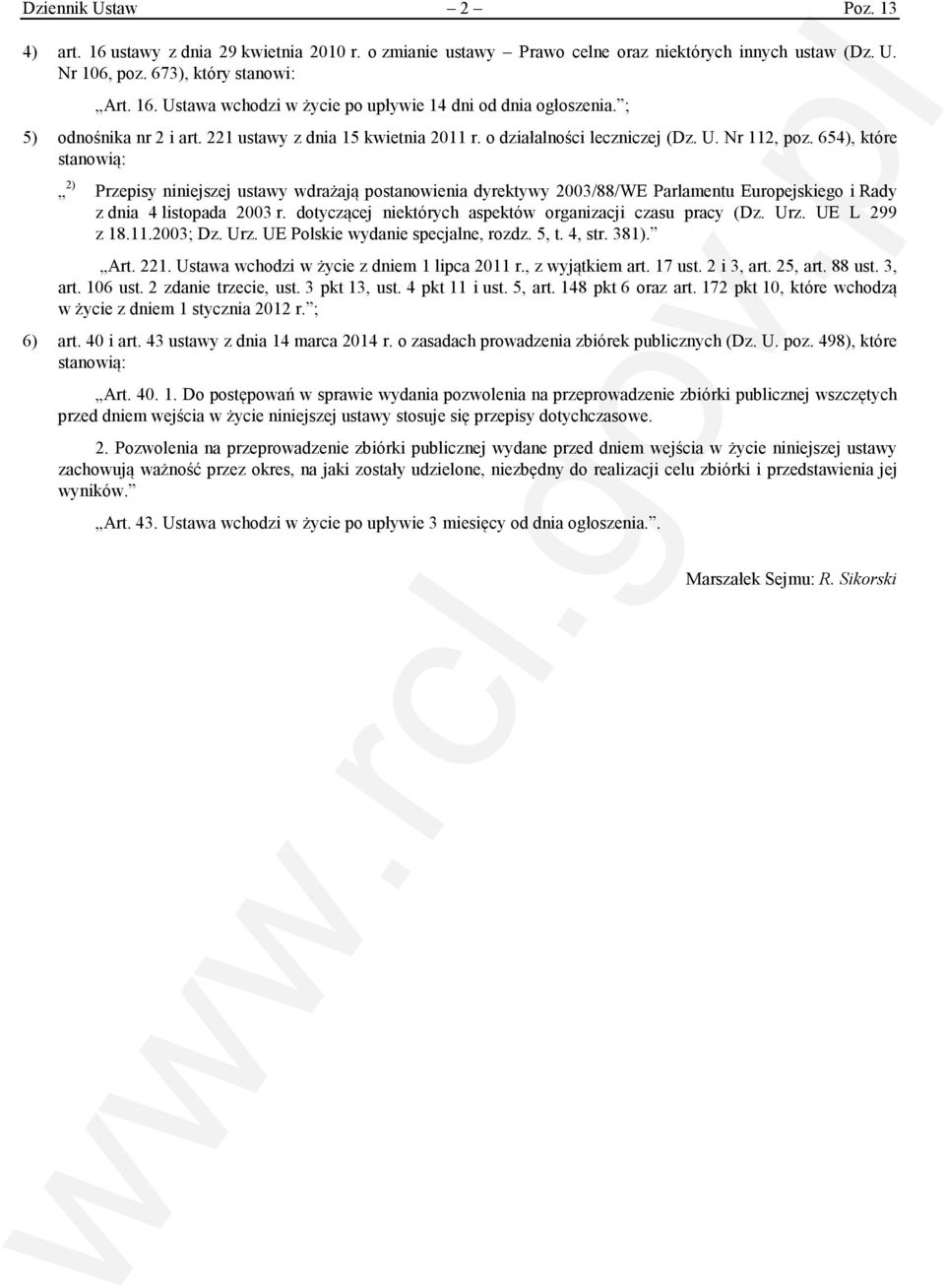 Dziennik Ustaw – 2 – Poz. 13

4) art. 16 ustawy z dnia 29 kwietnia 2010 r. o zmianie ustawy – Prawo celne oraz niektórych innych ustaw (Dz. U. Nr 106, poz. 673), który stanowi:

„Art. 16. Ustawa wchodzi w życie po upływie 14 dni od dnia ogłoszenia.”;

5) odnośnika nr 2 i art. 221 ustawy z dnia 15 kwietnia 2011 r. o działalności leczniczej (Dz. U. Nr 112, poz. 654), które stanowią:

„ $^{2)}$ Przepisy niniejszej ustawy wdrażają postanowienia dyrektywy 2003/88/WE Parlamentu Europejskiego i Rady z dnia 4 listopada 2003 r. dotyczącej niektórych aspektów organizacji czasu pracy (Dz. Urz. UE L 299 z 18.11.2003; Dz. Urz. UE Polskie wydanie specjalne, rozdz. 5, t. 4, str. 381).”

„Art. 221. Ustawa wchodzi w życie z dniem 1 lipca 2011 r., z wyjątkiem art. 17 ust. 2 i 3, art. 25, art. 88 ust. 3, art. 106 ust. 2 zdanie trzecie, ust. 3 pkt 13, ust. 4 pkt 11 i ust. 5, art. 148 pkt 6 oraz art. 172 pkt 10, które wchodzą w życie z dniem 1 stycznia 2012 r.”;

6) art. 40 i art. 43 ustawy z dnia 14 marca 2014 r. o zasadach prowadzenia zbiórek publicznych (Dz. U. poz. 498), które stanowią:

„Art. 40. 1. Do postępowań w sprawie wydania pozwolenia na przeprowadzenie zbiórki publicznej wszczętych przed dniem wejścia w życie niniejszej ustawy stosuje się przepisy dotychczasowe.

2. Pozwolenia na przeprowadzenie zbiórki publicznej wydane przed dniem wejścia w życie niniejszej ustawy zachowują ważność przez okres, na jaki zostały udzielone, niezbędny do realizacji celu zbiórki i przedstawienia jej wyników.”

„Art. 43. Ustawa wchodzi w życie po upływie 3 miesięcy od dnia ogłoszenia.”.

Marszałek Sejmu: R. Sikorski

www.rcl.gov.pl